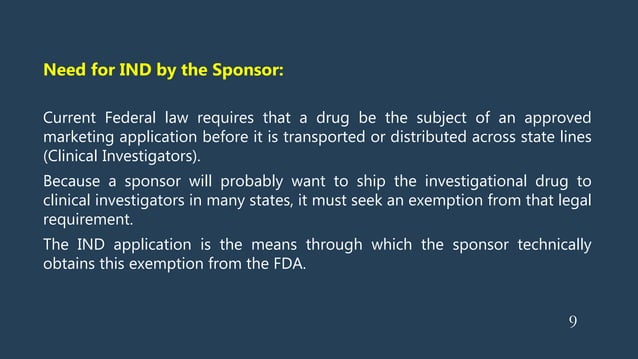 Need for IND by the Sponsor:

Current Federal law requires that a drug be the subject of an approved marketing application before it is transported or distributed across state lines (Clinical Investigators).

Because a sponsor will probably want to ship the investigational drug to clinical investigators in many states, it must seek an exemption from that legal requirement.

The IND application is the means through which the sponsor technically obtains this exemption from the FDA.

9